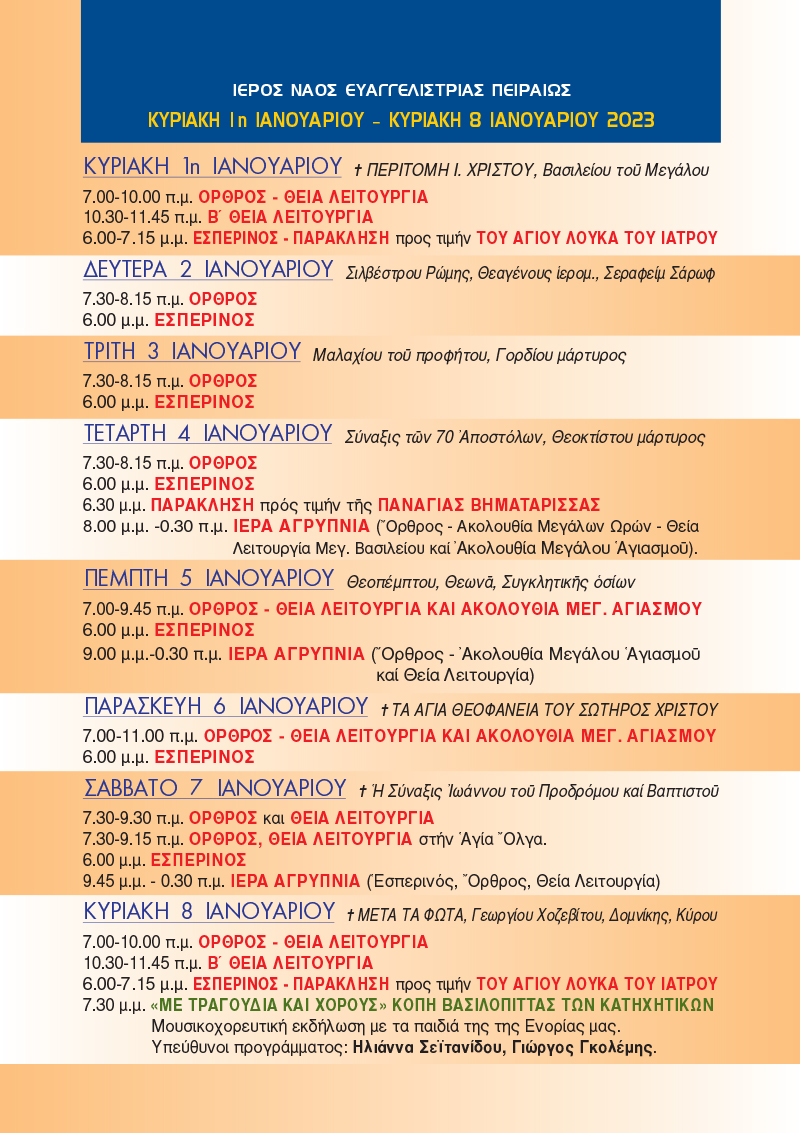 ΙΕΡΟΣ ΝΑΟΣ ΕΥΑΓΓΕΛΙΣΤΡΙΑΣ ΠΕΙΡΑΙΩΣ
ΚΥΡΙΑΚΗ 1η ΙΑΝΟΥΑΡΙΟΥ - ΚΥΡΙΑΚΗ 8 ΙΑΝΟΥΑΡΙΟΥ 2023

ΚΥΡΙΑΚΗ 1η ΙΑΝΟΥΑΡΙΟΥ † ΠΕΡΙΤΟΜΗ Ι. ΧΡΙΣΤΟΥ, Βασιλείου τοῦ Μεγάλου

7.00-10.00 π.μ. ΟΡΘΡΟΣ - ΘΕΙΑ ΛΕΙΤΟΥΡΓΙΑ
10.30-11.45 π.μ. Β΄ ΘΕΙΑ ΛΕΙΤΟΥΡΓΙΑ
6.00-7.15 μ.μ. ΕΣΠΕΡΙΝΟΣ - ΠΑΡΑΚΛΗΣΗ προς τιμήν ΤΟΥ ΑΓΙΟΥ ΛΟΥΚΑ ΤΟΥ ΙΑΤΡΟΥ

ΔΕΥΤΕΡΑ 2 ΙΑΝΟΥΑΡΙΟΥ Σιλβέστρου Ρώμης, Θεαγένους ἱερομ., Σεραφείμ Σάρωφ

7.30-8.15 π.μ. ΟΡΘΡΟΣ
6.00 μ.μ. ΕΣΠΕΡΙΝΟΣ

ΤΡΙΤΗ 3 ΙΑΝΟΥΑΡΙΟΥ Μαλαχίου τοῦ προφήτου, Γορδίου μάρτυρος

7.30-8.15 π.μ. ΟΡΘΡΟΣ
6.00 μ.μ. ΕΣΠΕΡΙΝΟΣ

ΤΕΤΑΡΤΗ 4 ΙΑΝΟΥΑΡΙΟΥ Σύναξις τῶν 70 Ἀποστόλων, Θεοκτίστου μάρτυρος

7.30-8.15 π.μ. ΟΡΘΡΟΣ
6.00 μ.μ. ΕΣΠΕΡΙΝΟΣ
6.30 μ.μ. ΠΑΡΑΚΛΗΣΗ πρός τιμήν τῆς ΠΑΝΑΓΙΑΣ ΒΗΜΑΤΑΡΙΣΣΑΣ
8.00 μ.μ. -0.30 π.μ. ΙΕΡΑ ΑΓΡΥΠΝΙΑ (Ὄρθρος - Ἀκολουθία Μεγάλων Ὡρῶν - Θεία Λειτουργία Μεγ. Βασιλείου καί Ἀκολουθία Μεγάλου Ἁγιασμοῦ).

ΠΕΜΠΤΗ 5 ΙΑΝΟΥΑΡΙΟΥ Θεοπέμπτου, Θεωνᾶ, Συγκλητικῆς ὁσίων

7.00-9.45 π.μ. ΟΡΘΡΟΣ - ΘΕΙΑ ΛΕΙΤΟΥΡΓΙΑ ΚΑΙ ΑΚΟΛΟΥΘΙΑ ΜΕΓ. ΑΓΙΑΣΜΟΥ
6.00 μ.μ. ΕΣΠΕΡΙΝΟΣ
9.00 μ.μ.-0.30 π.μ. ΙΕΡΑ ΑΓΡΥΠΝΙΑ (Ὄρθρος - Ἀκολουθία Μεγάλου Ἁγιασμοῦ καί Θεία Λειτουργία)

ΠΑΡΑΣΚΕΥΗ 6 ΙΑΝΟΥΑΡΙΟΥ † ΤΑ ΑΓΙΑ ΘΕΟΦΑΝΕΙΑ ΤΟΥ ΣΩΤΗΡΟΣ ΧΡΙΣΤΟΥ

7.00-11.00 π.μ. ΟΡΘΡΟΣ - ΘΕΙΑ ΛΕΙΤΟΥΡΓΙΑ ΚΑΙ ΑΚΟΛΟΥΘΙΑ ΜΕΓ. ΑΓΙΑΣΜΟΥ
6.00 μ.μ. ΕΣΠΕΡΙΝΟΣ

ΣΑΒΒΑΤΟ 7 ΙΑΝΟΥΑΡΙΟΥ † Ἡ Σύναξις Ἰωάννου τοῦ Προδρόμου καί Βαπτιστοῦ

7.30-9.30 π.μ. ΟΡΘΡΟΣ και ΘΕΙΑ ΛΕΙΤΟΥΡΓΙΑ
7.30-9.15 π.μ. ΟΡΘΡΟΣ, ΘΕΙΑ ΛΕΙΤΟΥΡΓΙΑ στήν Ἁγία Ὄλγα.
6.00 μ.μ. ΕΣΠΕΡΙΝΟΣ
9.45 μ.μ. - 0.30 π.μ. ΙΕΡΑ ΑΓΡΥΠΝΙΑ (Ἑσπερινός, Ὄρθρος, Θεία Λειτουργία)

ΚΥΡΙΑΚΗ 8 ΙΑΝΟΥΑΡΙΟΥ † ΜΕΤΑ ΤΑ ΦΩΤΑ, Γεωργίου Χοζεβίτου, Δομνίκης, Κύρου

7.00-10.00 π.μ. ΟΡΘΡΟΣ - ΘΕΙΑ ΛΕΙΤΟΥΡΓΙΑ
10.30-11.45 π.μ. Β΄ ΘΕΙΑ ΛΕΙΤΟΥΡΓΙΑ
6.00-7.15 μ.μ. ΕΣΠΕΡΙΝΟΣ - ΠΑΡΑΚΛΗΣΗ προς τιμήν ΤΟΥ ΑΓΙΟΥ ΛΟΥΚΑ ΤΟΥ ΙΑΤΡΟΥ
7.30 μ.μ. «ΜΕ ΤΡΑΓΟΥΔΙΑ ΚΑΙ ΧΟΡΟΥΣ» ΚΟΠΗ ΒΑΣΙΛΟΠΙΤΤΑΣ ΤΩΝ ΚΑΤΗΧΗΤΙΚΩΝ
Μουσικοχορευτική εκδήλωση με τα παιδιά της της Ενορίας μας.
Υπεύθυνοι προγράμματος: Ηλιάννα Σεϊτανίδου, Γιώργος Γκολέμης.